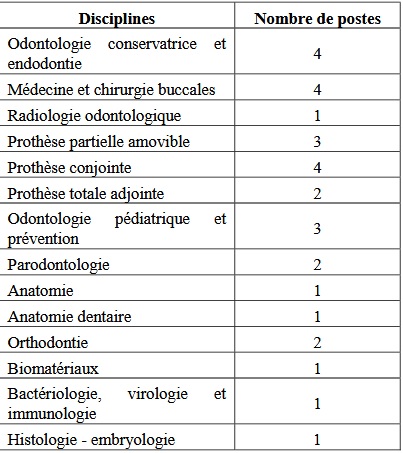 | Disciplines | Nombre de postes |
|---|---|
| Odontologie conservatrice et endodontie | 4 |
| Médecine et chirurgie buccales | 4 |
| Radiologie odontologique | 1 |
| Prothèse partielle amovible | 3 |
| Prothèse conjointe | 4 |
| Prothèse totale adjointe | 2 |
| Odontologie pédiatrique et prévention | 3 |
| Parodontologie | 2 |
| Anatomie | 1 |
| Anatomie dentaire | 1 |
| Orthodontie | 2 |
| Biomatériaux | 1 |
| Bactériologie, virologie et immunologie | 1 |
| Histologie - embryologie | 1 |